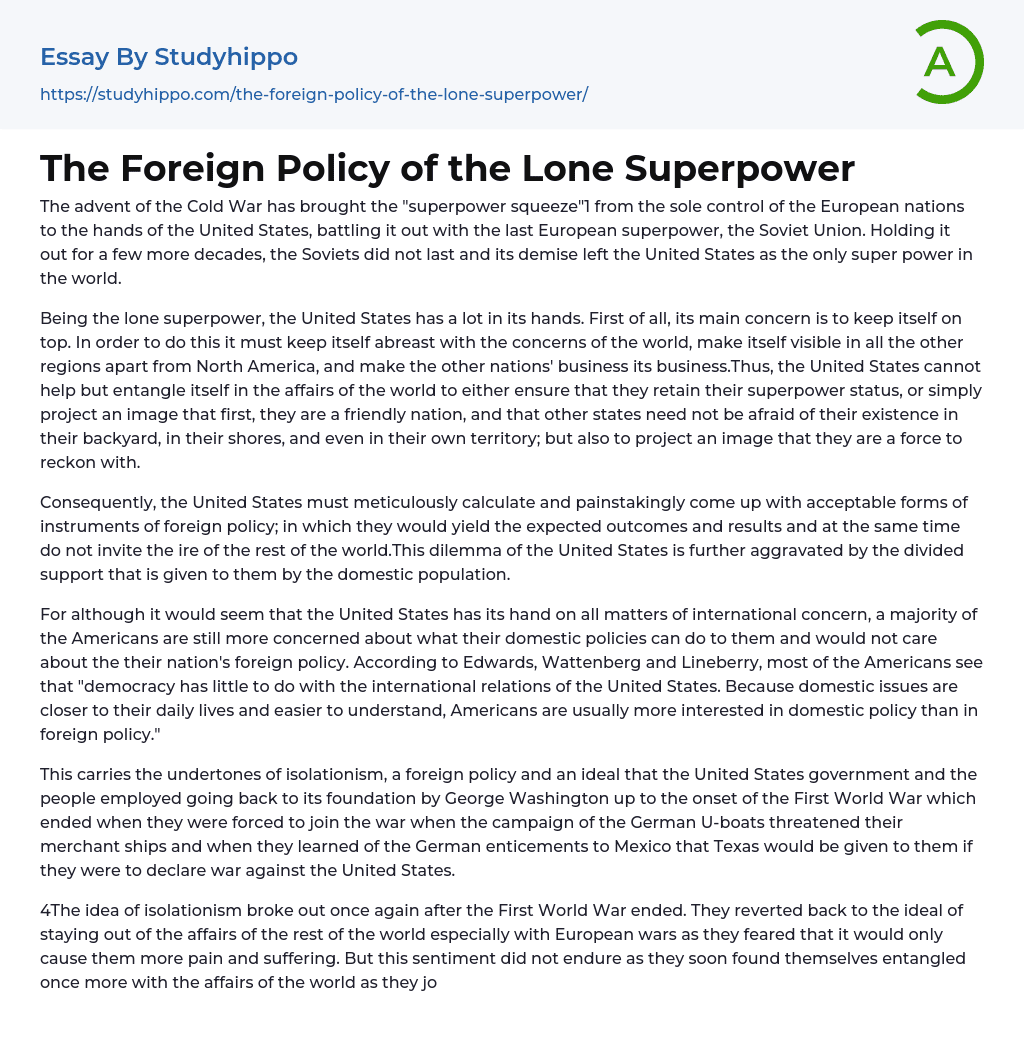 Essay By Studyhippo
https://studyhippo.com/the-foreign-policy-of-the-lone-superpower/

A

The Foreign Policy of the Lone Superpower

The advent of the Cold War has brought the "superpower squeeze"1 from the sole control of the European nations to the hands of the United States, battling it out with the last European superpower, the Soviet Union. Holding it out for a few more decades, the Soviets did not last and its demise left the United States as the only super power in the world.

Being the lone superpower, the United States has a lot in its hands. First of all, its main concern is to keep itself on top. In order to do this it must keep itself abreast with the concerns of the world, make itself visible in all the other regions apart from North America, and make the other nations' business its business.Thus, the United States cannot help but entangle itself in the affairs of the world to either ensure that they retain their superpower status, or simply project an image that first, they are a friendly nation, and that other states need not be afraid of their existence in their backyard, in their shores, and even in their own territory; but also to project an image that they are a force to reckon with.

Consequently, the United States must meticulously calculate and painstakingly come up with acceptable forms of instruments of foreign policy; in which they would yield the expected outcomes and results and at the same time do not invite the ire of the rest of the world.This dilemma of the United States is further aggravated by the divided support that is given to them by the domestic population.

For although it would seem that the United States has its hand on all matters of international concern, a majority of the Americans are still more concerned about what their domestic policies can do to them and would not care about the their nation's foreign policy. According to Edwards, Wattenberg and Lineberry, most of the Americans see that "democracy has little to do with the international relations of the United States. Because domestic issues are closer to their daily lives and easier to understand, Americans are usually more interested in domestic policy than in foreign policy."

This carries the undertones of isolationism, a foreign policy and an ideal that the United States government and the people employed going back to its foundation by George Washington up to the onset of the First World War which ended when they were forced to join the war when the campaign of the German U-boats threatened their merchant ships and when they learned of the German enticements to Mexico that Texas would be given to them if they were to declare war against the United States.

4The idea of isolationism broke out once again after the First World War ended. They reverted back to the ideal of staying out of the affairs of the rest of the world especially with European wars as they feared that it would only cause them more pain and suffering. But this sentiment did not endure as they soon found themselves entangled once more with the affairs of the world as they jo